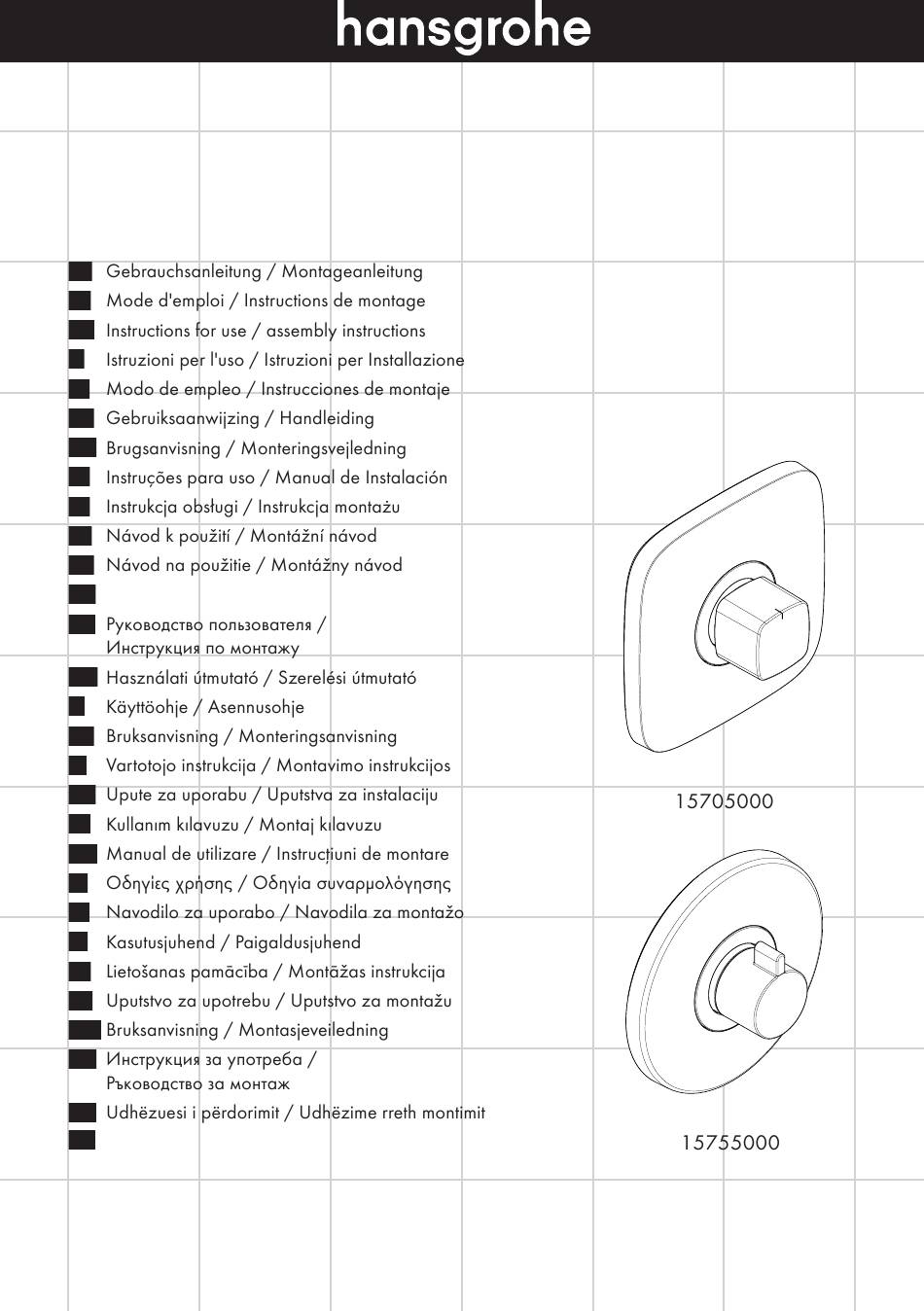 hansgrohe

Gebrauchsanleitung / Montageanleitung
Mode d'emploi / Instructions de montage
Instructions for use / assembly instructions
Istruzioni per l'uso / Istruzioni per Installazione
Modo de empleo / Instrucciones de montaje
Gebruiksaanwijzing / Handleiding
Brugsanvisning / Monteringsvejledning
Instruções para uso / Manual de Instalación
Instrukcja obsługi / Instrukcja montażu
Návod k použití / Montážní návod
Návod na použitie / Montážny návod

Руководство пользователя / Инструкция по монтажу
Használati útmutató / Szerelési útmutató
Käyttöohje / Asennusohje
Bruksanvisning / Monteringsanvisning
Vartotojo instrukcija / Montavimo instrukcijos
Upute za uporabu / Uputstva za instalaciju
Kullanım kılavuzu / Montaj kılavuzu
Manual de utilizare / Instrucțiuni de montare
Οδηγίες χρήσης / Οδηγία συναρμολόγησης
Navodilo za uporabo / Navodila za montažo
Kasutusjuhend / Paigaldusjuhend
Lietošanas pamācība / Montāžas instrukcija
Uputstvo za upotrebu / Uputstvo za montažu
Bruksanvisning / Montasjeveiledning
Инструкция за употреба / Ръководство за монтаж
Udhëzuesi i përdorimit / Udhëzime rreth montimit

15705000

15755000